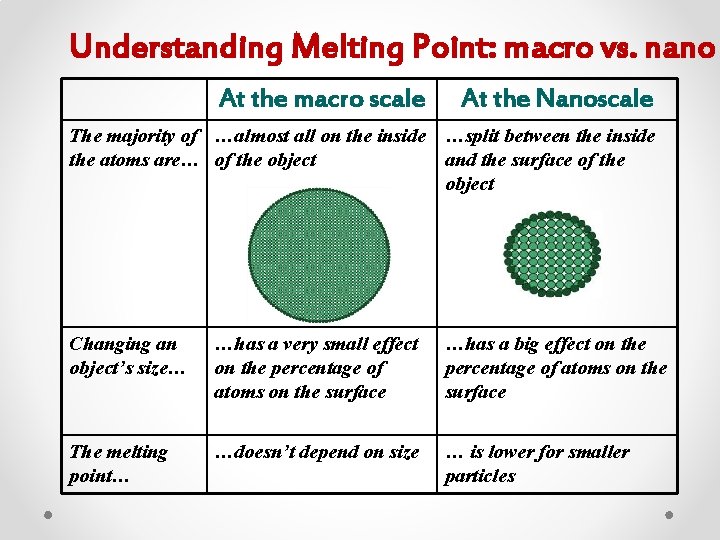 Understanding Melting Point: macro vs. nano

|  | At the macro scale | At the Nanoscale |
|---|---|---|
| The majority of the atoms are… | …almost all on the inside of the object | …split between the inside and the surface of the object |
| Changing an object's size… | …has a very small effect on the percentage of atoms on the surface | …has a big effect on the percentage of atoms on the surface |
| The melting point… | …doesn't depend on size | … is lower for smaller particles |